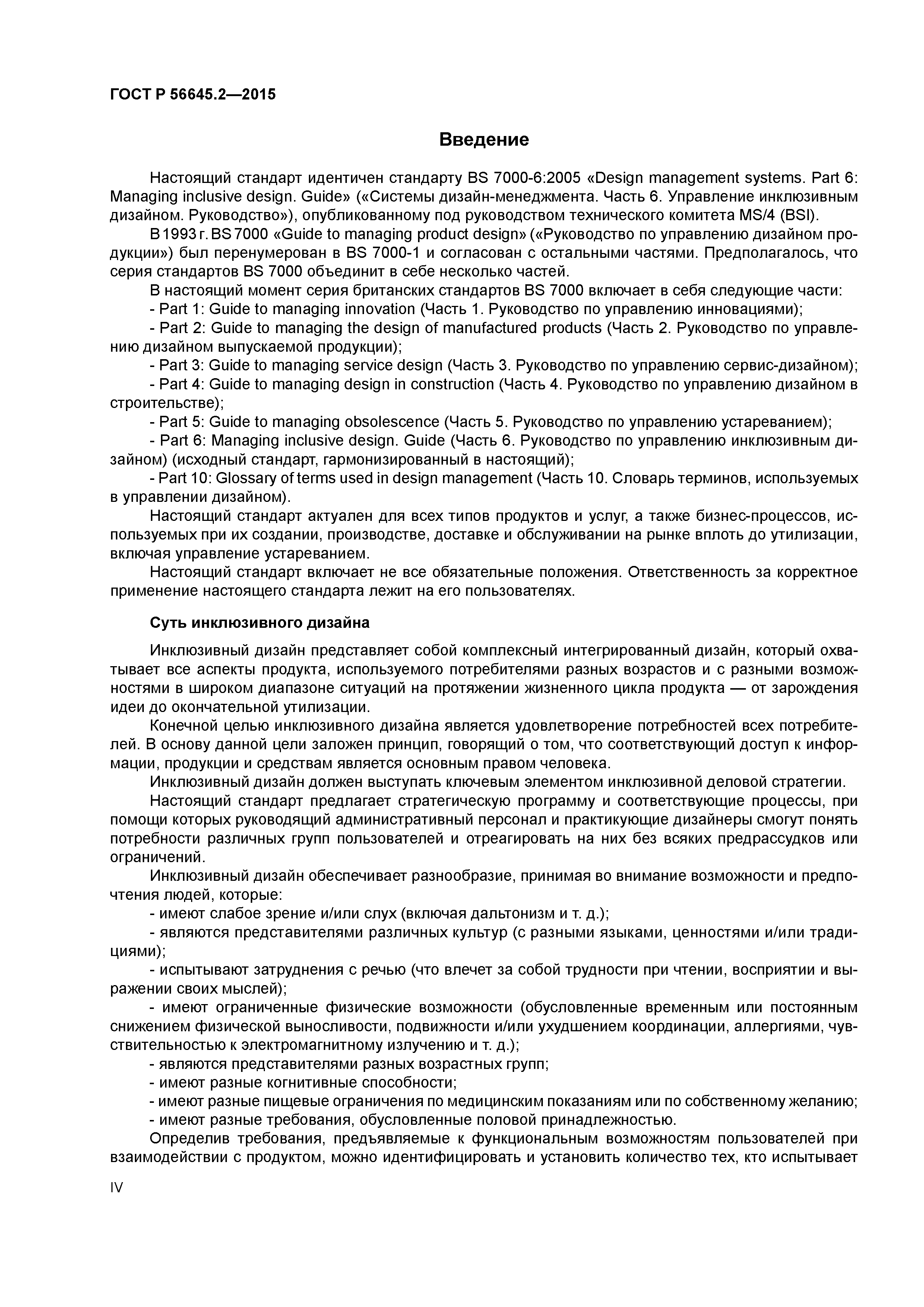 ГОСТ Р 56645.2—2015

Введение

Настоящий стандарт идентичен стандарту BS 7000-6:2005 «Design management systems. Part 6: Managing inclusive design. Guide» («Системы дизайн-менеджмента. Часть 6. Управление инклюзивным дизайном. Руководство»), опубликованному под руководством технического комитета MS/4 (BSI).

В 1993 г. BS 7000 «Guide to managing product design» («Руководство по управлению дизайном продукции») был перенумерован в BS 7000-1 и согласован с остальными частями. Предполагалось, что серия стандартов BS 7000 объединит в себе несколько частей.

В настоящий момент серия британских стандартов BS 7000 включает в себя следующие части:

- Part 1: Guide to managing innovation (Часть 1. Руководство по управлению инновациями);

- Part 2: Guide to managing the design of manufactured products (Часть 2. Руководство по управлению дизайном выпускаемой продукции);

- Part 3: Guide to managing service design (Часть 3. Руководство по управлению сервис-дизайном);

- Part 4: Guide to managing design in construction (Часть 4. Руководство по управлению дизайном в строительстве);

- Part 5: Guide to managing obsolescence (Часть 5. Руководство по управлению устареванием);

- Part 6: Managing inclusive design. Guide (Часть 6. Руководство по управлению инклюзивным дизайном) (исходный стандарт, гармонизированный в настоящий);

- Part 10: Glossary of terms used in design management (Часть 10. Словарь терминов, используемых в управлении дизайном).

Настоящий стандарт актуален для всех типов продуктов и услуг, а также бизнес-процессов, используемых при их создании, производстве, доставке и обслуживании на рынке вплоть до утилизации, включая управление устареванием.

Настоящий стандарт включает не все обязательные положения. Ответственность за корректное применение настоящего стандарта лежит на его пользователях.

Суть инклюзивного дизайна

Инклюзивный дизайн представляет собой комплексный интегрированный дизайн, который охватывает все аспекты продукта, используемого потребителями разных возрастов и с разными возможностями в широком диапазоне ситуаций на протяжении жизненного цикла продукта — от зарождения идеи до окончательной утилизации.

Конечной целью инклюзивного дизайна является удовлетворение потребностей всех потребителей. В основу данной цели заложен принцип, говорящий о том, что соответствующий доступ к информации, продукции и средствам является основным правом человека.

Инклюзивный дизайн должен выступать ключевым элементом инклюзивной деловой стратегии.

Настоящий стандарт предлагает стратегическую программу и соответствующие процессы, при помощи которых руководящий административный персонал и практикующие дизайнеры смогут понять потребности различных групп пользователей и отреагировать на них без всяких предрассудков или ограничений.

Инклюзивный дизайн обеспечивает разнообразие, принимая во внимание возможности и предпочтения людей, которые:

- имеют слабое зрение и/или слух (включая дальтонизм и т. д.);

- являются представителями различных культур (с разными языками, ценностями и/или традициями);

- испытывают затруднения с речью (что влечет за собой трудности при чтении, восприятии и выражении своих мыслей);

- имеют ограниченные физические возможности (обусловленные временным или постоянным снижением физической выносливости, подвижности и/или ухудшением координации, аллергиями, чувствительностью к электромагнитному излучению и т. д.);

- являются представителями разных возрастных групп;

- имеют разные когнитивные способности;

- имеют разные пищевые ограничения по медицинским показаниям или по собственному желанию;

- имеют разные требования, обусловленные половой принадлежностью.

Определив требования, предъявляемые к функциональным возможностям пользователей при взаимодействии с продуктом, можно идентифицировать и установить количество тех, кто испытывает

IV